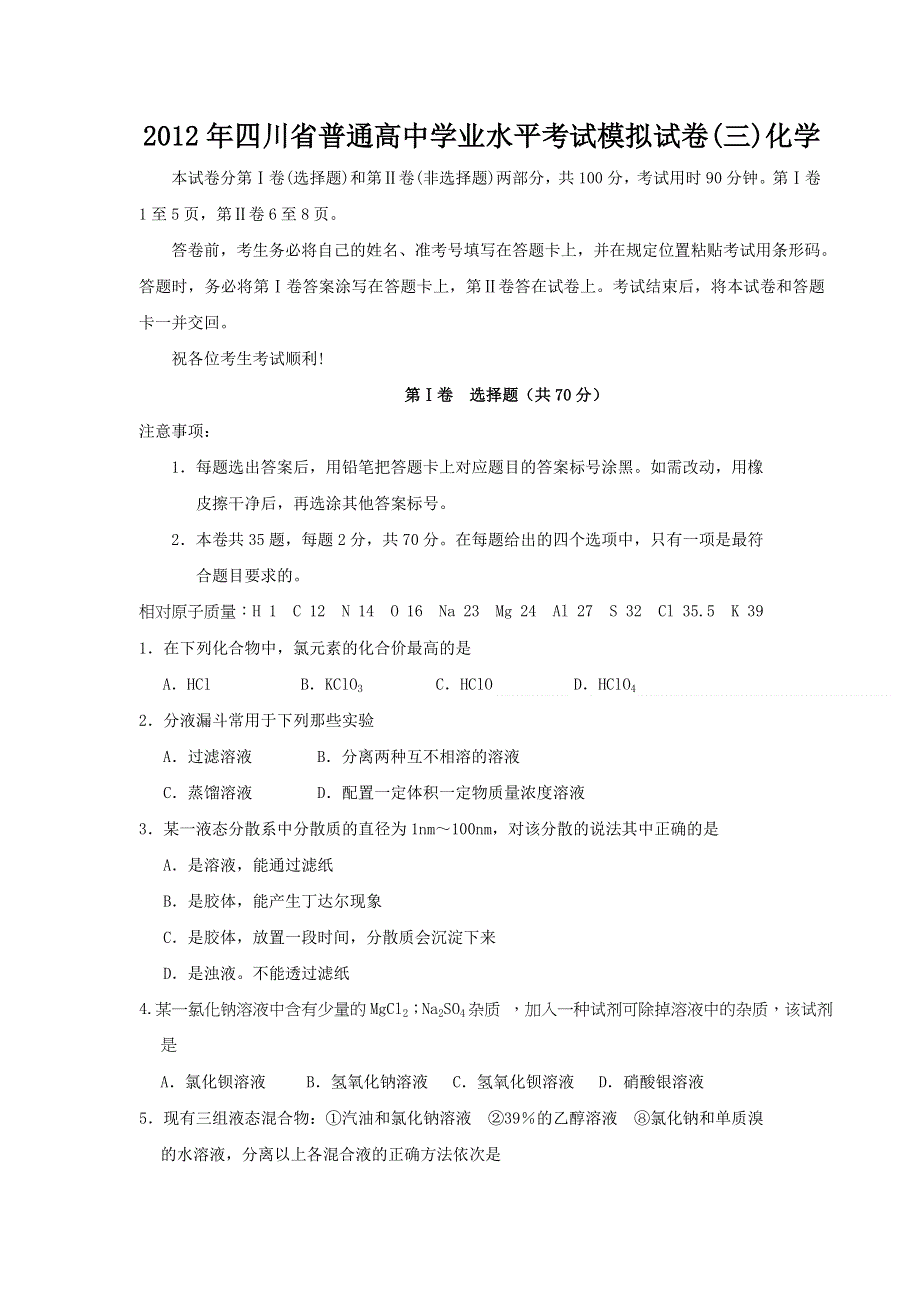 2012年四川省普通高中学业水平考试模拟试卷(三)化学

本试卷分第Ⅰ卷(选择题)和第Ⅱ卷(非选择题)两部分，共100分，考试用时90分钟。第Ⅰ卷1至5页，第Ⅱ卷6至8页。

答卷前，考生务必将自己的姓名、准考号填写在答题卡上，并在规定位置粘贴考试用条形码。答题时，务必将第Ⅰ卷答案涂写在答题卡上，第Ⅱ卷答在试卷上。考试结束后，将本试卷和答题卡一并交回。

祝各位考生考试顺利!

第Ⅰ卷　选择题（共70分）

注意事项：

1．每题选出答案后，用铅笔把答题卡上对应题目的答案标号涂黑。如需改动，用橡皮擦干净后，再选涂其他答案标号。

2．本卷共35题，每题2分，共70分。在每题给出的四个选项中，只有一项是最符合题目要求的。

相对原子质量：H 1　C 12　N 14　O 16　Na 23　Mg 24　Al 27　S 32　Cl 35.5　K 39

1．在下列化合物中，氯元素的化合价最高的是

A．HCl　　B．$KClO_3$　　C．HClO　　D．$HClO_4$

2．分液漏斗常用于下列那些实验

A．过滤溶液　　B．分离两种互不相溶的溶液

C．蒸馏溶液　　D．配置一定体积一定物质量浓度溶液

3．某一液态分散系中分散质的直径为1nm～100nm，对该分散的说法其中正确的是

A．是溶液，能通过滤纸

B．是胶体，能产生丁达尔现象

C．是胶体，放置一段时间，分散质会沉淀下来

D．是浊液。不能透过滤纸

4.某一氯化钠溶液中含有少量的$MgCl_2$；$Na_2SO_4$杂质 ，加入一种试剂可除掉溶液中的杂质，该试剂是

A．氯化钡溶液　　B．氢氧化钠溶液　C．氢氧化钡溶液　D．硝酸银溶液

5．现有三组液态混合物：①汽油和氯化钠溶液　②39%的乙醇溶液　⑧氯化钠和单质溴的水溶液，分离以上各混合液的正确方法依次是